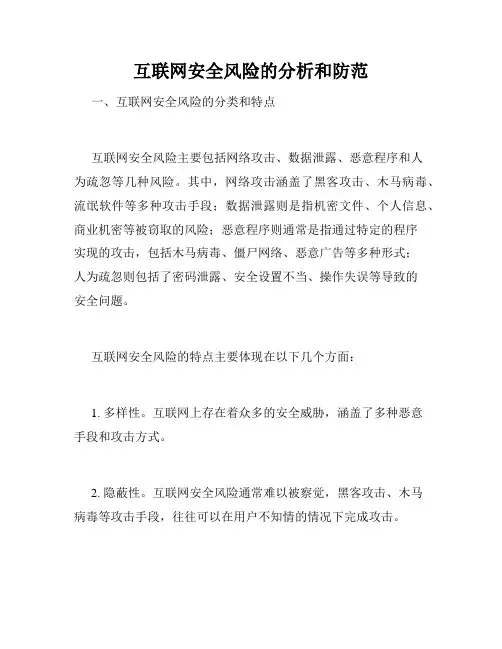 互联网安全风险的分析和防范

一、互联网安全风险的分类和特点

互联网安全风险主要包括网络攻击、数据泄露、恶意程序和人为疏忽等几种风险。其中，网络攻击涵盖了黑客攻击、木马病毒、流氓软件等多种攻击手段；数据泄露则是指机密文件、个人信息、商业机密等被窃取的风险；恶意程序则通常是指通过特定的程序实现的攻击，包括木马病毒、僵尸网络、恶意广告等多种形式；人为疏忽则包括了密码泄露、安全设置不当、操作失误等导致的安全问题。

互联网安全风险的特点主要体现在以下几个方面：

1. 多样性。互联网上存在着众多的安全威胁，涵盖了多种恶意手段和攻击方式。

2. 隐蔽性。互联网安全风险通常难以被察觉，黑客攻击、木马病毒等攻击手段，往往可以在用户不知情的情况下完成攻击。